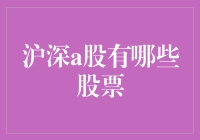 沪深a股有哪些股票